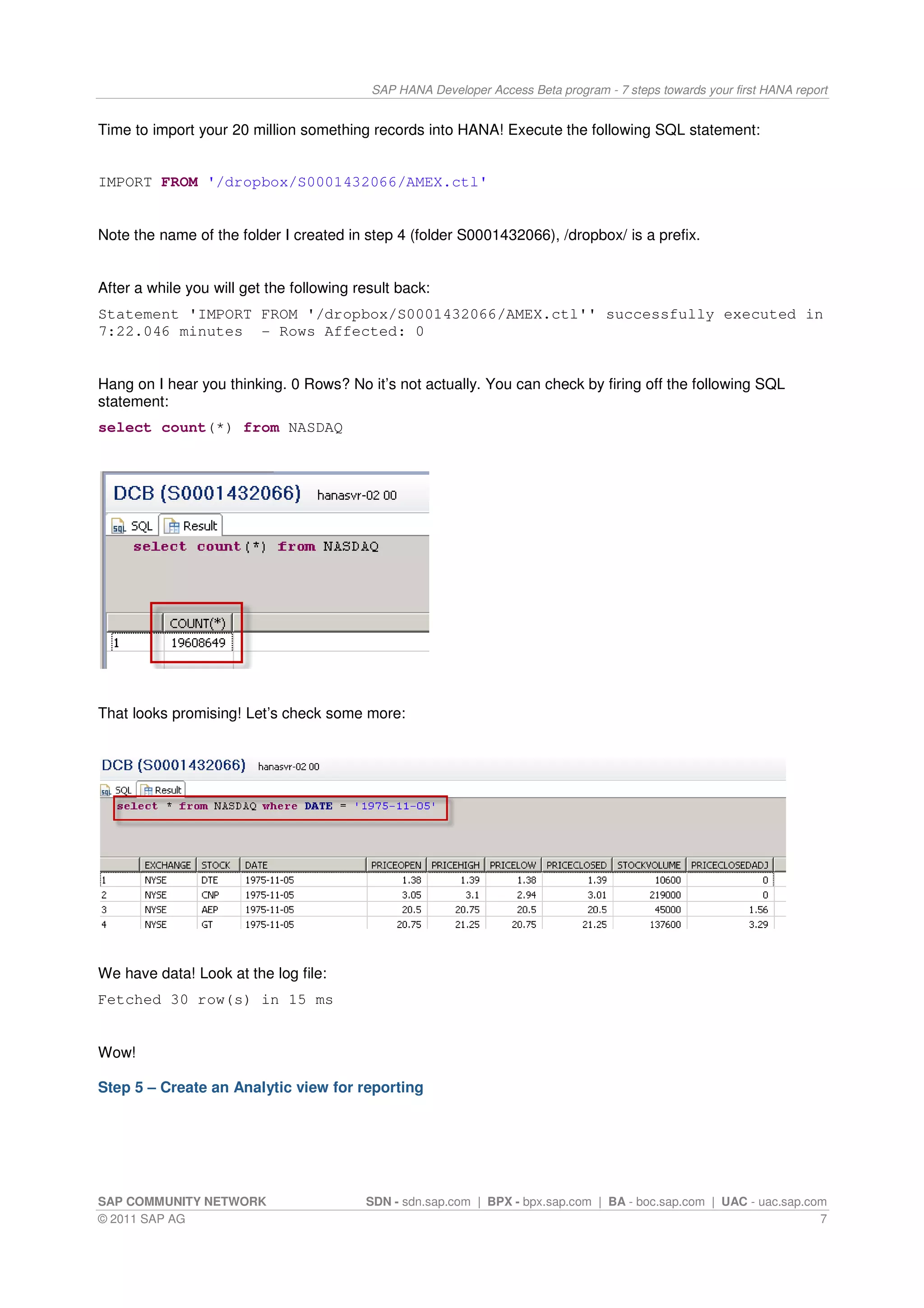 SAP HANA Developer Access Beta program - 7 steps towards your first HANA report

Time to import your 20 million something records into HANA! Execute the following SQL statement:

IMPORT FROM '/dropbox/S0001432066/AMEX.ctl'

Note the name of the folder I created in step 4 (folder S0001432066), /dropbox/ is a prefix.

After a while you will get the following result back:

Statement 'IMPORT FROM '/dropbox/S0001432066/AMEX.ctl'' successfully executed in 7:22.046 minutes - Rows Affected: 0

Hang on I hear you thinking. 0 Rows? No it's not actually. You can check by firing off the following SQL statement:

select count(*) from NASDAQ

DCB (S0001432066) hanasvr-02 00

SQL Result

select count(*) from NASDAQ

| | COUNT(*) |
|---|---|
| 1 | 19608649 |

That looks promising! Let's check some more:

DCB (S0001432066) hanasvr-02 00

SQL Result

select * from NASDAQ where DATE = '1975-11-05'

| | EXCHANGE | STOCK | DATE | PRICEOPEN | PRICEHIGH | PRICELOW | PRICECLOSED | STOCKVOLUME | PRICECLOSEDADJ |
|---|---|---|---|---|---|---|---|---|---|
| 1 | NYSE | DTE | 1975-11-05 | 1.38 | 1.39 | 1.38 | 1.39 | 10600 | 0 |
| 2 | NYSE | CNP | 1975-11-05 | 3.05 | 3.1 | 2.94 | 3.01 | 219000 | 0 |
| 3 | NYSE | AEP | 1975-11-05 | 20.5 | 20.75 | 20.5 | 20.5 | 45000 | 1.56 |
| 4 | NYSE | GT | 1975-11-05 | 20.75 | 21.25 | 20.75 | 21.25 | 137600 | 3.29 |

We have data! Look at the log file:

Fetched 30 row(s) in 15 ms

Wow!

Step 5 – Create an Analytic view for reporting

SAP COMMUNITY NETWORK SDN - sdn.sap.com | BPX - bpx.sap.com | BA - boc.sap.com | UAC - uac.sap.com
© 2011 SAP AG 7